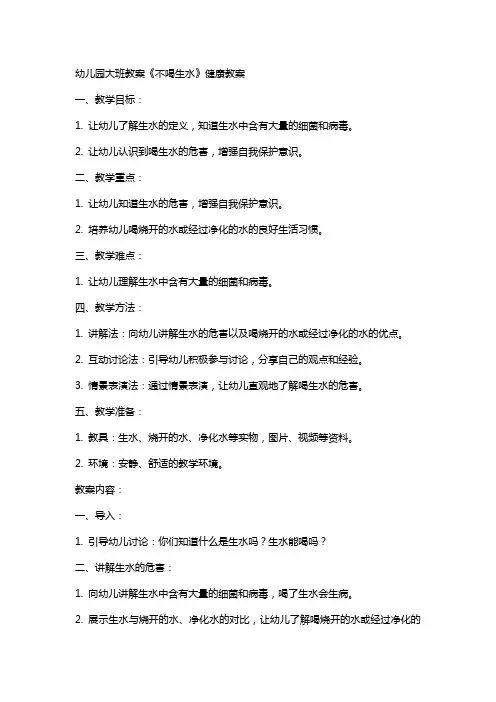 幼儿园大班教案《不喝生水》健康教案

一、教学目标：

1. 让幼儿了解生水的定义，知道生水中含有大量的细菌和病毒。

2. 让幼儿认识到喝生水的危害，增强自我保护意识。

二、教学重点：

1. 让幼儿知道生水的危害，增强自我保护意识。

2. 培养幼儿喝烧开的水或经过净化的水的良好生活习惯。

三、教学难点：

1. 让幼儿理解生水中含有大量的细菌和病毒。

四、教学方法：

1. 讲解法：向幼儿讲解生水的危害以及喝烧开的水或经过净化的水的优点。

2. 互动讨论法：引导幼儿积极参与讨论，分享自己的观点和经验。

3. 情景表演法：通过情景表演，让幼儿直观地了解喝生水的危害。

五、教学准备：

1. 教具：生水、烧开的水、净化水等实物，图片、视频等资料。

2. 环境：安静、舒适的教学环境。

教案内容：

一、导入：

1. 引导幼儿讨论：你们知道什么是生水吗？生水能喝吗？

二、讲解生水的危害：

1. 向幼儿讲解生水中含有大量的细菌和病毒，喝了生水会生病。

2. 展示生水与烧开的水、净化水的对比，让幼儿了解喝烧开的水或经过净化的